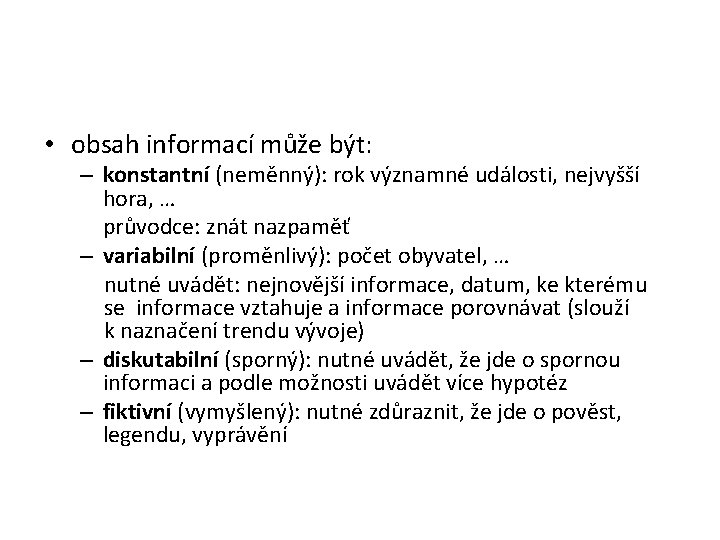 • obsah informací může být:

– konstantní (neměnný): rok významné události, nejvyšší hora, …

průvodce: znát nazpaměť

– variabilní (proměnlivý): počet obyvatel, …

nutné uvádět: nejnovější informace, datum, ke kterému se informace vztahuje a informace porovnávat (slouží k naznačení trendu vývoje)

– diskutabilní (sporný): nutné uvádět, že jde o spornou informaci a podle možnosti uvádět více hypotéz

– fiktivní (vymyšlený): nutné zdůraznit, že jde o pověst, legendu, vyprávění